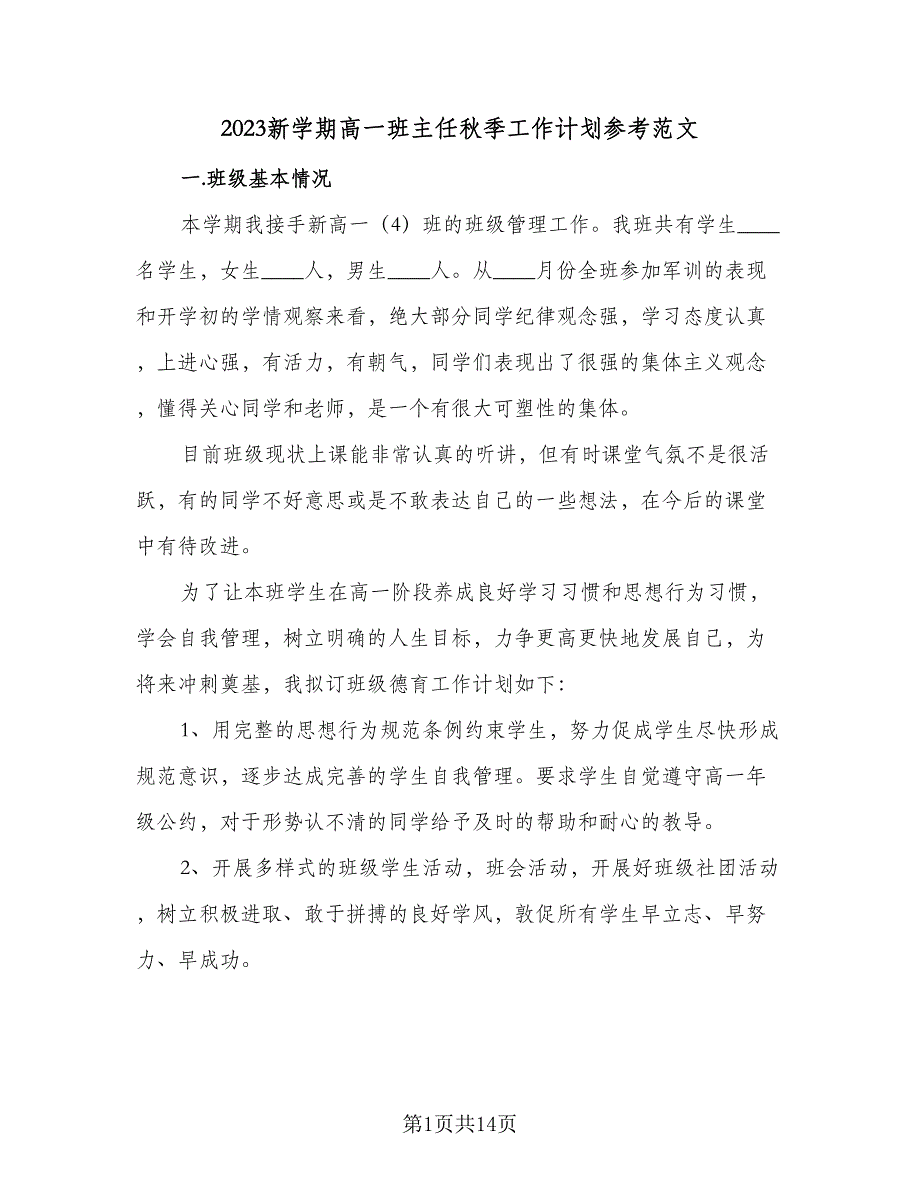 2023新学期高一班主任秋季工作计划参考范文

一.班级基本情况

本学期我接手新高一（4）班的班级管理工作。我班共有学生____名学生，女生____人，男生____人。从____月份全班参加军训的表现和开学初的学情观察来看，绝大部分同学纪律观念强，学习态度认真，上进心强，有活力，有朝气，同学们表现出了很强的集体主义观念，懂得关心同学和老师，是一个有很大可塑性的集体。

目前班级现状上课能非常认真的听讲，但有时课堂气氛不是很活跃，有的同学不好意思或是不敢表达自己的一些想法，在今后的课堂中有待改进。

为了让本班学生在高一阶段养成良好学习习惯和思想行为习惯，学会自我管理，树立明确的人生目标，力争更高更快地发展自己，为将来冲刺奠基，我拟订班级德育工作计划如下:

1、用完整的思想行为规范条例约束学生，努力促成学生尽快形成规范意识，逐步达成完善的学生自我管理。要求学生自觉遵守高一年级公约，对于形势认不清的同学给予及时的帮助和耐心的教导。

2、开展多样式的班级学生活动，班会活动，开展好班级社团活动，树立积极进取、敢于拼搏的良好学风，敦促所有学生早立志、早努力、早成功。

第1页共14页